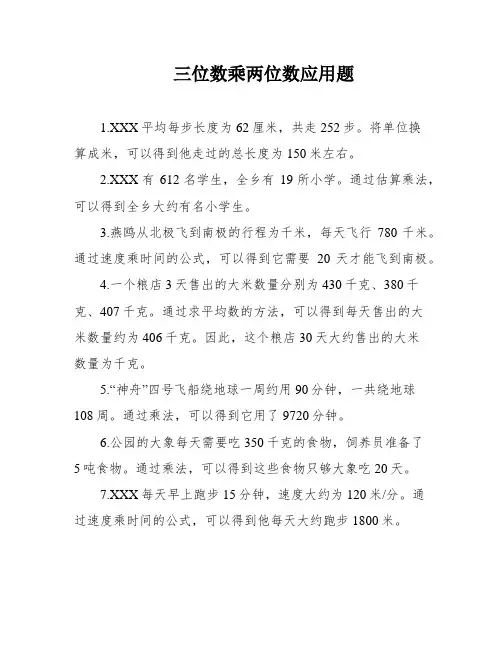 三位数乘两位数应用题

1.XXX 平均每步长度为 62 厘米，共走 252 步。将单位换算成米，可以得到他走过的总长度为 150 米左右。

2.XXX 有 612 名学生，全乡有 19 所小学。通过估算乘法，可以得到全乡大约有名小学生。

3.燕鸥从北极飞到南极的行程为千米，每天飞行 780 千米。通过速度乘时间的公式，可以得到它需要 20 天才能飞到南极。

4.一个粮店 3 天售出的大米数量分别为 430 千克、380 千克、407 千克。通过求平均数的方法，可以得到每天售出的大米数量约为 406 千克。因此，这个粮店 30 天大约售出的大米数量为千克。

5.“神舟”四号飞船绕地球一周约用 90 分钟，一共绕地球 108 周。通过乘法，可以得到它用了 9720 分钟。

6.公园的大象每天需要吃 350 千克的食物，饲养员准备了 5 吨食物。通过乘法，可以得到这些食物只够大象吃 20 天。

7.XXX 每天早上跑步 15 分钟，速度大约为 120 米/分。通过速度乘时间的公式，可以得到他每天大约跑步 1800 米。